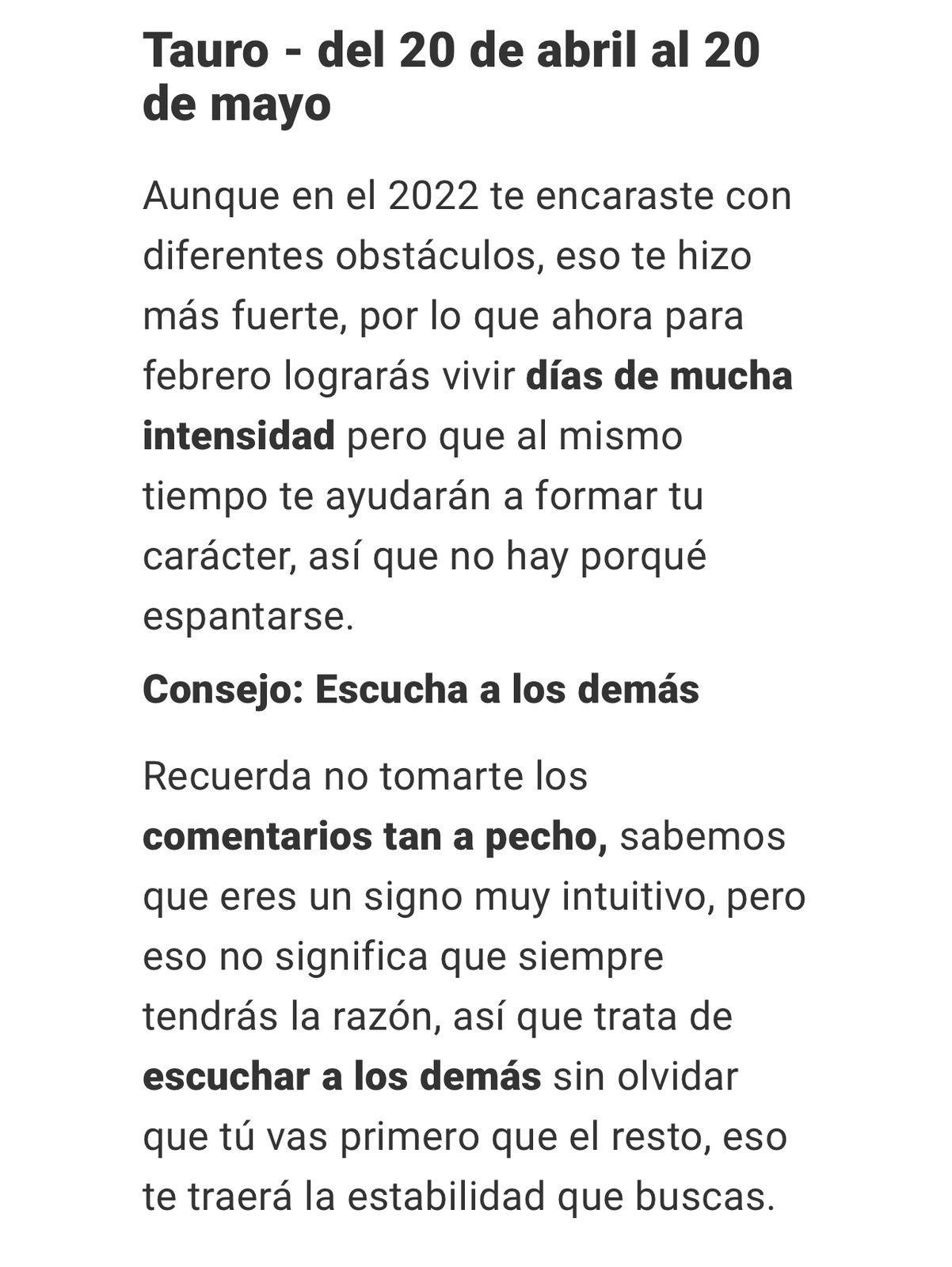 Tauro - del 20 de abril al 20 de mayo

Aunque en el 2022 te encaraste con diferentes obstáculos, eso te hizo más fuerte, por lo que ahora para febrero lograrás vivir días de mucha intensidad pero que al mismo tiempo te ayudarán a formar tu carácter, así que no hay porqué espantarse.

Consejo: Escucha a los demás

Recuerda no tomarte los comentarios tan a pecho, sabemos que eres un signo muy intuitivo, pero eso no significa que siempre tendrás la razón, así que trata de escuchar a los demás sin olvidar que tú vas primero que el resto, eso te traerá la estabilidad que buscas.